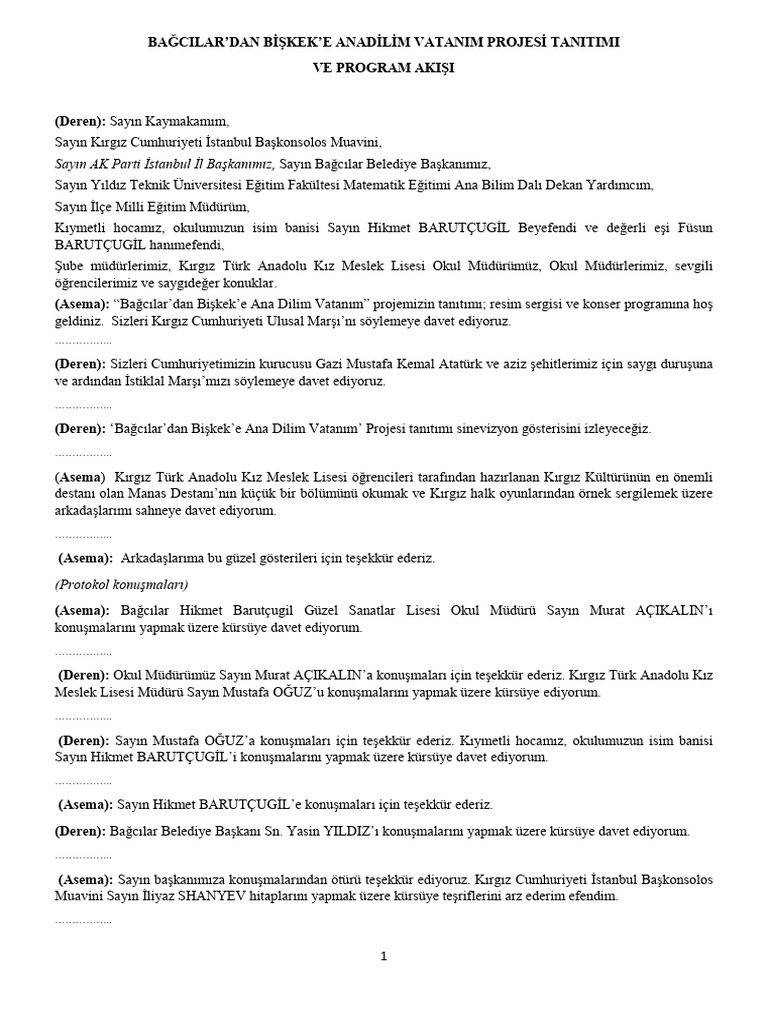 BAĞCILAR'DAN BİŞKEK'E ANADİLİM VATANIM PROJESİ TANITIMI
VE PROGRAM AKIŞI

(Deren): Sayın Kaymakamım,

Sayın Kırgız Cumhuriyeti İstanbul Başkonsolos Muavini,

Sayın AK Parti İstanbul İl Başkanımız, Sayın Bağcılar Belediye Başkanımız,

Sayın Yıldız Teknik Üniversitesi Eğitim Fakültesi Matematik Eğitimi Ana Bilim Dalı Dekan Yardımcım,

Sayın İlçe Milli Eğitim Müdürüm,

Kıymetli hocamız, okulumuzun isim banisi Sayın Hikmet BARUTÇUGİL Beyefendi ve değerli eşi Füsun BARUTÇUGİL hanımefendi,

Şube müdürlerimiz, Kırgız Türk Anadolu Kız Meslek Lisesi Okul Müdürümüz, Okul Müdürlerimiz, sevgili öğrencilerimiz ve saygıdeğer konuklar.

(Asema): "Bağcılar'dan Bişkek'e Ana Dilim Vatanım" projemizin tanıtımı; resim sergisi ve konser programına hoş geldiniz. Sizleri Kırgız Cumhuriyeti Ulusal Marşı'nı söylemeye davet ediyoruz.

……………..

(Deren): Sizleri Cumhuriyetimizin kurucusu Gazi Mustafa Kemal Atatürk ve aziz şehitlerimiz için saygı duruşuna ve ardından İstiklal Marşı'mızı söylemeye davet ediyoruz.

……………..

(Deren): 'Bağcılar'dan Bişkek'e Ana Dilim Vatanım' Projesi tanıtımı sinevizyon gösterisini izleyeceğiz.

……………..

(Asema) Kırgız Türk Anadolu Kız Meslek Lisesi öğrencileri tarafından hazırlanan Kırgız Kültürünün en önemli destanı olan Manas Destanı'nın küçük bir bölümünü okumak ve Kırgız halk oyunlarından örnek sergilemek üzere arkadaşlarımı sahneye davet ediyorum.

……………..

(Asema): Arkadaşlarıma bu güzel gösterileri için teşekkür ederiz.

(Protokol konuşmaları)

(Asema): Bağcılar Hikmet Barutçugil Güzel Sanatlar Lisesi Okul Müdürü Sayın Murat AÇIKALIN'ı konuşmalarını yapmak üzere kürsüye davet ediyorum.

……………..

(Deren): Okul Müdürümüz Sayın Murat AÇIKALIN'a konuşmaları için teşekkür ederiz. Kırgız Türk Anadolu Kız Meslek Lisesi Müdürü Sayın Mustafa OĞUZ'u konuşmalarını yapmak üzere kürsüye ediyorum.

……………..

(Deren): Sayın Mustafa OĞUZ'a konuşmaları için teşekkür ederiz. Kıymetli hocamız, okulumuzun isim banisi Sayın Hikmet BARUTÇUGİL'i konuşmalarını yapmak üzere kürsüye davet ediyorum.

……………..

(Asema): Sayın Hikmet BARUTÇUGİL'e konuşmaları için teşekkür ederiz.

(Deren): Bağcılar Belediye Başkanı Sn. Yasin YILDIZ'ı konuşmalarını yapmak üzere kürsüye davet ediyorum.

……………..

(Asema): Sayın başkanımıza konuşmalarından ötürü teşekkür ediyoruz. Kırgız Cumhuriyeti İstanbul Başkonsolos Muavini Sayın İliyaz SHANYEV hitaplarını yapmak üzere kürsüye teşriflerini arz ederim efendim.

……………..

1